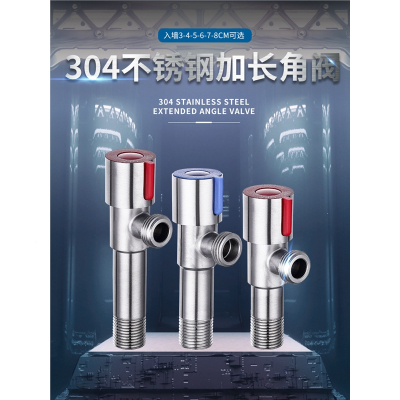 入墙3-4-5-6-7-8CM可选

304不锈钢加长角阀

304 STAINLESS STEEL
EXTENDED ANGLE VALVE